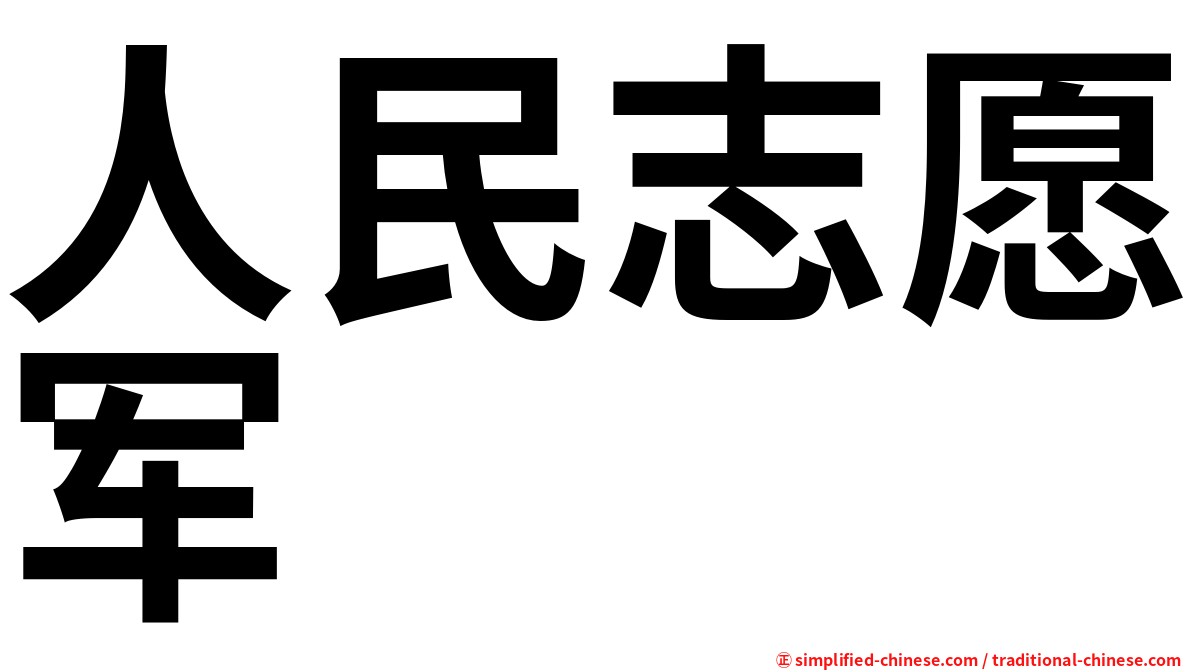 人民志愿军

㊣ simplified-chinese.com / traditional-chinese.com